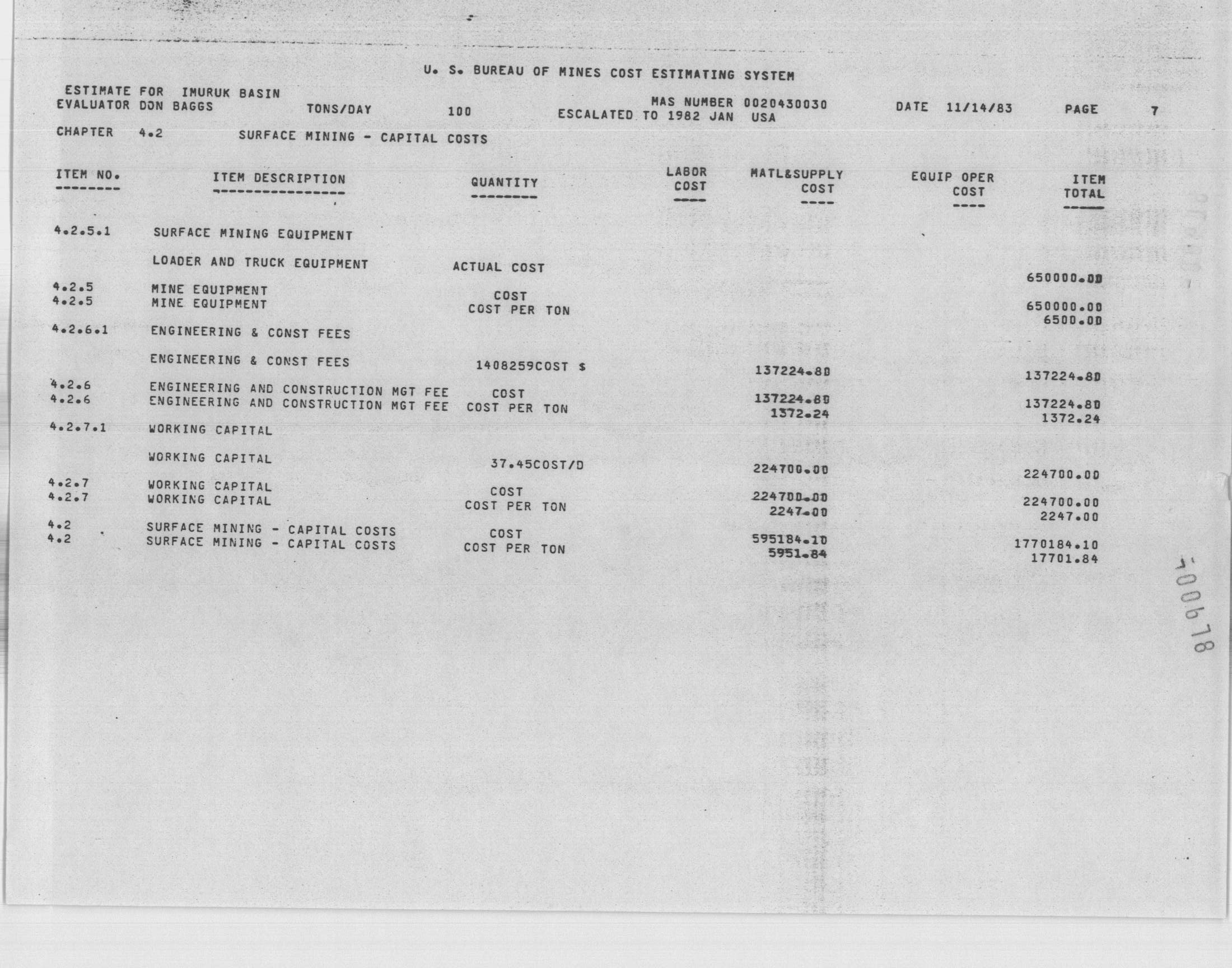 U. S. BUREAU OF MINES COST ESTIMATING SYSTEM

ESTIMATE FOR IMURUK BASIN
EVALUATOR DON BAGGS TONS/DAY 100 MAS NUMBER 0020430030 ESCALATED TO 1982 JAN USA DATE 11/14/83 PAGE 7

CHAPTER 4.2 SURFACE MINING - CAPITAL COSTS

| ITEM NO. | ITEM DESCRIPTION | QUANTITY | LABOR COST | MATL&SUPPLY COST | EQUIP OPER COST | ITEM TOTAL |
|---|---|---|---|---|---|---|
| 4.2.5.1 | SURFACE MINING EQUIPMENT | | | | | |
| | LOADER AND TRUCK EQUIPMENT | ACTUAL COST | | | | 650000.00 |
| 4.2.5 | MINE EQUIPMENT | COST | | | | 650000.00 |
| 4.2.5 | MINE EQUIPMENT | COST PER TON | | | | 6500.00 |
| 4.2.6.1 | ENGINEERING & CONST FEES | | | | | |
| | ENGINEERING & CONST FEES | 1408259COST $ | | 137224.80 | | 137224.80 |
| 4.2.6 | ENGINEERING AND CONSTRUCTION MGT FEE | COST | | 137224.80 | | 137224.80 |
| 4.2.6 | ENGINEERING AND CONSTRUCTION MGT FEE | COST PER TON | | 1372.24 | | 1372.24 |
| 4.2.7.1 | WORKING CAPITAL | | | | | |
| | WORKING CAPITAL | 37.45COST/D | | 224700.00 | | 224700.00 |
| 4.2.7 | WORKING CAPITAL | COST | | 224700.00 | | 224700.00 |
| 4.2.7 | WORKING CAPITAL | COST PER TON | | 2247.00 | | 2247.00 |
| 4.2 | SURFACE MINING - CAPITAL COSTS | COST | | 595184.10 | | 1770184.10 |
| 4.2 | SURFACE MINING - CAPITAL COSTS | COST PER TON | | 5951.84 | | 17701.84 |

100618